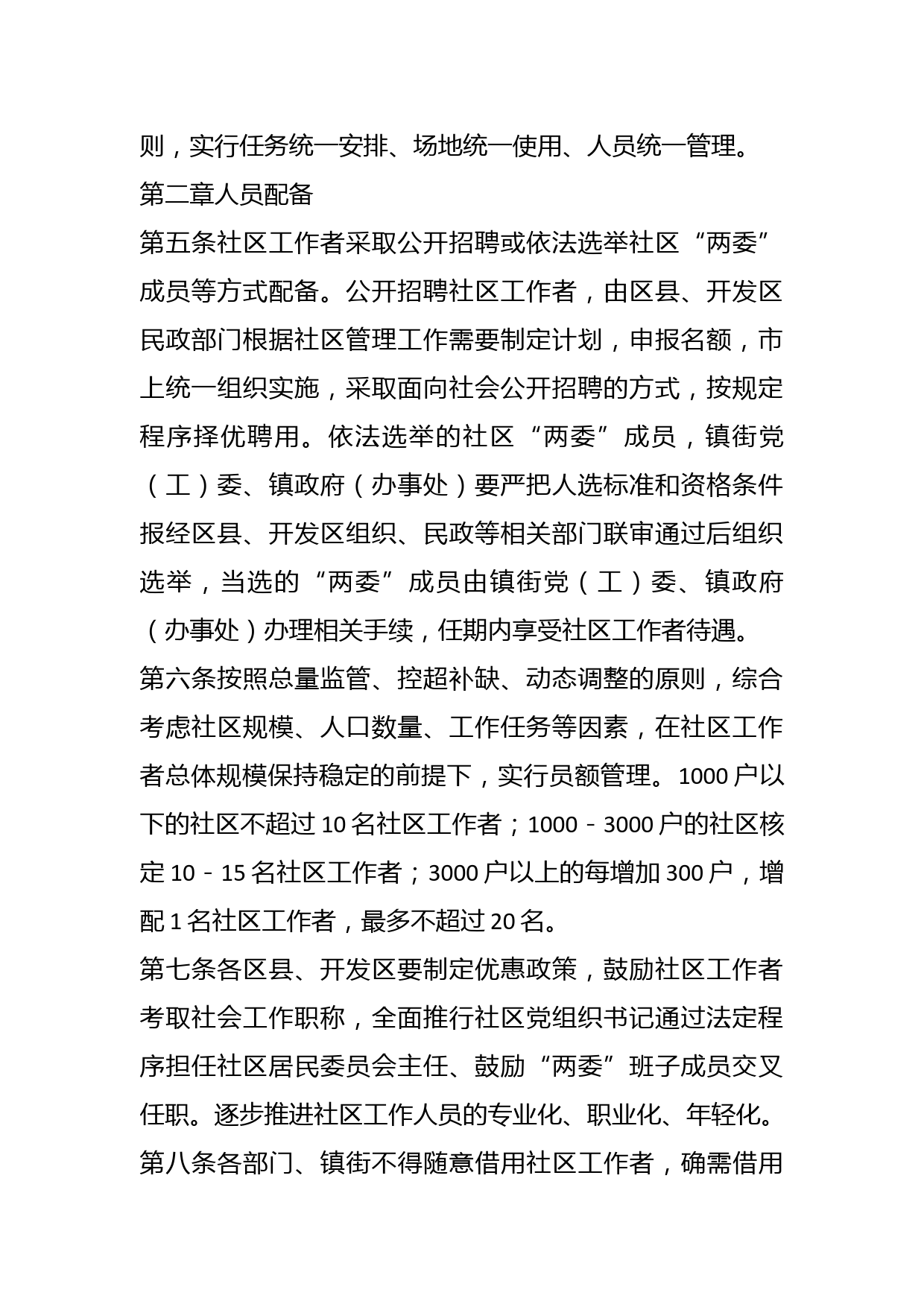 则，实行任务统一安排、场地统一使用、人员统一管理。

第二章人员配备

第五条社区工作者采取公开招聘或依法选举社区“两委”成员等方式配备。公开招聘社区工作者，由区县、开发区民政部门根据社区管理工作需要制定计划，申报名额，市上统一组织实施，采取面向社会公开招聘的方式，按规定程序择优聘用。依法选举的社区“两委”成员，镇街党（工）委、镇政府（办事处）要严把人选标准和资格条件报经区县、开发区组织、民政等相关部门联审通过后组织选举，当选的“两委”成员由镇街党（工）委、镇政府（办事处）办理相关手续，任期内享受社区工作者待遇。

第六条按照总量监管、控超补缺、动态调整的原则，综合考虑社区规模、人口数量、工作任务等因素，在社区工作者总体规模保持稳定的前提下，实行员额管理。1000户以下的社区不超过10名社区工作者；1000－3000户的社区核定10－15名社区工作者；3000户以上的每增加300户，增配1名社区工作者，最多不超过20名。

第七条各区县、开发区要制定优惠政策，鼓励社区工作者考取社会工作职称，全面推行社区党组织书记通过法定程序担任社区居民委员会主任、鼓励“两委”班子成员交叉任职。逐步推进社区工作人员的专业化、职业化、年轻化。

第八条各部门、镇街不得随意借用社区工作者，确需借用